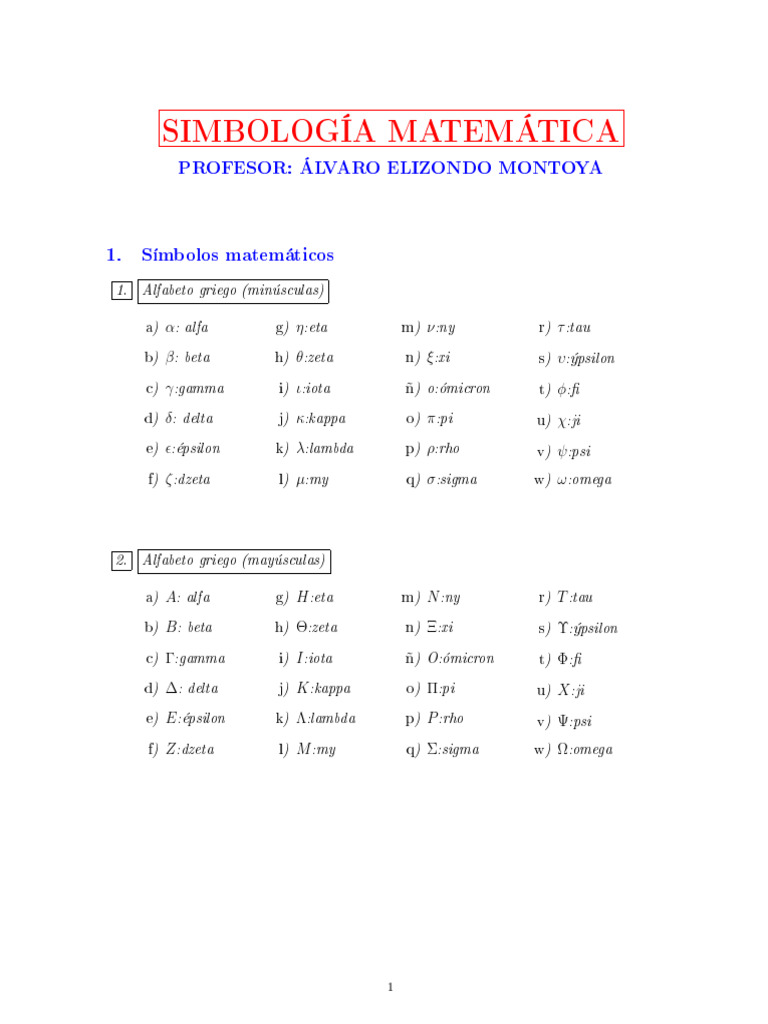 SIMBOLOGÍA MATEMÁTICA

PROFESOR: ÁLVARO ELIZONDO MONTOYA

1. Símbolos matemáticos

1. Alfabeto griego (minúsculas)

a) $\alpha$: alfa
b) $\beta$: beta
c) $\gamma$:gamma
d) $\delta$: delta
e) $\epsilon$:épsilon
f) $\zeta$:dzeta

g) $\eta$:eta
h) $\theta$:zeta
i) $\iota$:iota
j) $\kappa$:kappa
k) $\lambda$:lambda
l) $\mu$:my

m) $\nu$:ny
n) $\xi$:xi
ñ) $o$:ómicron
o) $\pi$:pi
p) $\rho$:rho
q) $\sigma$:sigma

r) $\tau$:tau
s) $\upsilon$:ýpsilon
t) $\phi$:fi
u) $\chi$:ji
v) $\psi$:psi
w) $\omega$:omega

2. Alfabeto griego (mayúsculas)

a) $A$: alfa
b) $B$: beta
c) $\Gamma$:gamma
d) $\Delta$: delta
e) $E$:épsilon
f) $Z$:dzeta

g) $H$:eta
h) $\Theta$:zeta
i) $I$:iota
j) $K$:kappa
k) $\Lambda$:lambda
l) $M$:my

m) $N$:ny
n) $\Xi$:xi
ñ) $O$:ómicron
o) $\Pi$:pi
p) $P$:rho
q) $\Sigma$:sigma

r) $T$:tau
s) $\Upsilon$:ýpsilon
t) $\Phi$:fi
u) $X$:ji
v) $\Psi$:psi
w) $\Omega$:omega

1